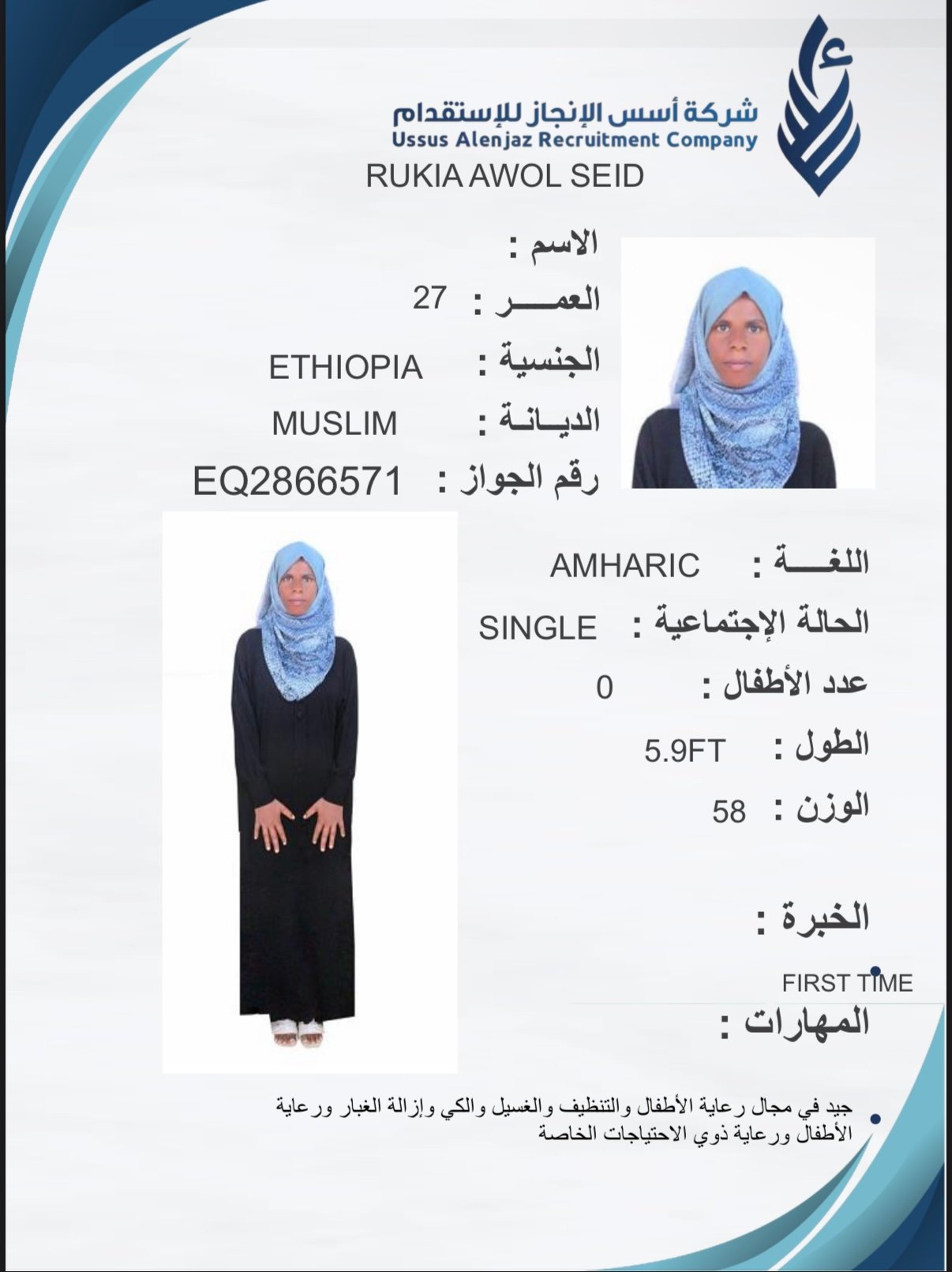 شركة أسس الإنجاز للإستقدام
Ussus Alenjaz Recruitment Company

RUKIA AWOL SEID

الاسم :

العمـــر : 27

الجنسية : ETHIOPIA

الديـانـة : MUSLIM

رقم الجواز : EQ2866571

اللغـــة : AMHARIC

الحالة الإجتماعية : SINGLE

عدد الأطفال : 0

الطول : 5.9FT

الوزن : 58

الخبرة :

• FIRST TIME

المهارات :

• جيد في مجال رعاية الأطفال والتنظيف والغسيل والكي وإزالة الغبار ورعاية الأطفال ورعاية ذوي الاحتياجات الخاصة